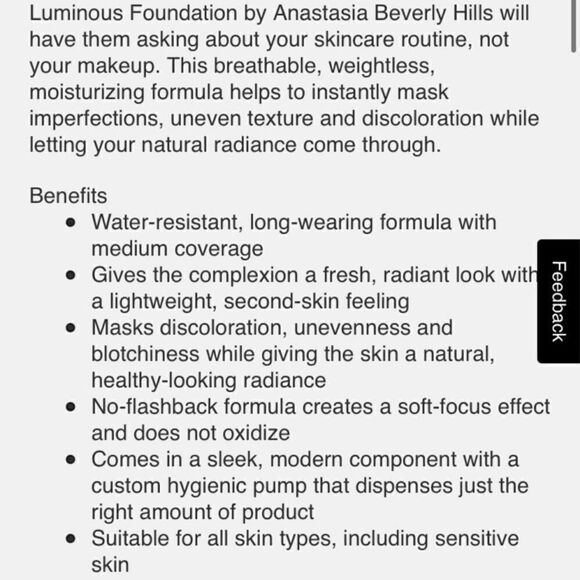 Luminous Foundation by Anastasia Beverly Hills will have them asking about your skincare routine, not your makeup. This breathable, weightless, moisturizing formula helps to instantly mask imperfections, uneven texture and discoloration while letting your natural radiance come through.

Benefits
- Water-resistant, long-wearing formula with medium coverage
- Gives the complexion a fresh, radiant look with a lightweight, second-skin feeling
- Masks discoloration, unevenness and blotchiness while giving the skin a natural, healthy-looking radiance
- No-flashback formula creates a soft-focus effect and does not oxidize
- Comes in a sleek, modern component with a custom hygienic pump that dispenses just the right amount of product
- Suitable for all skin types, including sensitive skin

Feedback